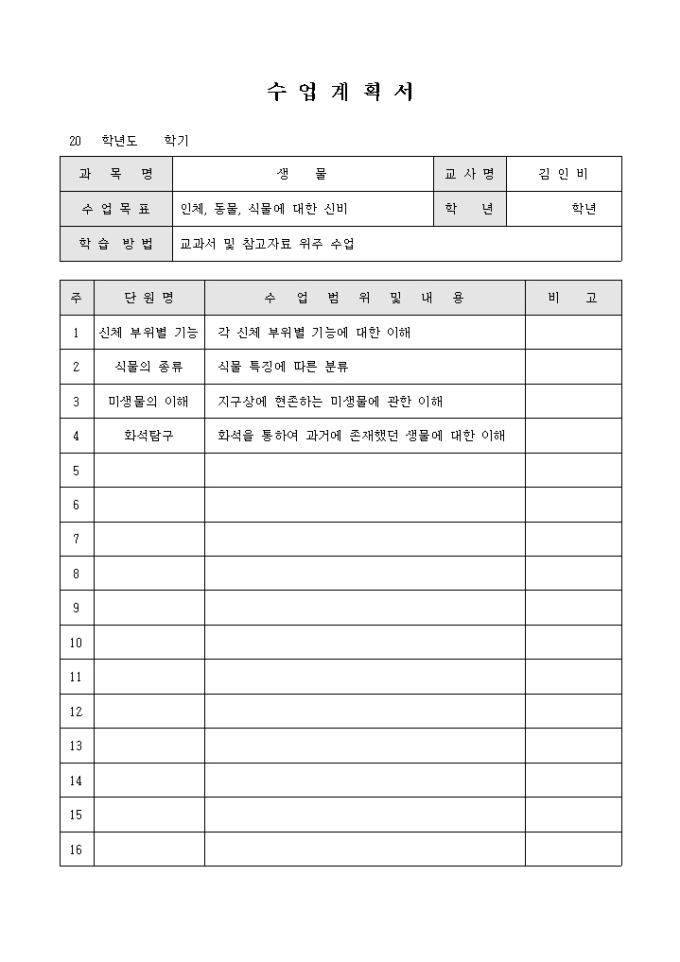 수 업 계 획 서

20 학년도 학기

| 과 목 명 | 생 물 | 교 사 명 | 김 인 비 |
|---|---|---|---|
| 수 업 목 표 | 인체, 동물, 식물에 대한 신비 | 학 년 | 학년 |
| 학 습 방 법 | 교과서 및 참고자료 위주 수업 | | |

| 주 | 단 원 명 | 수 업 범 위 및 내 용 | 비 고 |
|---|---|---|---|
| 1 | 신체 부위별 기능 | 각 신체 부위별 기능에 대한 이해 | |
| 2 | 식물의 종류 | 식물 특징에 따른 분류 | |
| 3 | 미생물의 이해 | 지구상에 현존하는 미생물에 관한 이해 | |
| 4 | 화석탐구 | 화석을 통하여 과거에 존재했던 생물에 대한 이해 | |
| 5 | | | |
| 6 | | | |
| 7 | | | |
| 8 | | | |
| 9 | | | |
| 10 | | | |
| 11 | | | |
| 12 | | | |
| 13 | | | |
| 14 | | | |
| 15 | | | |
| 16 | | | |